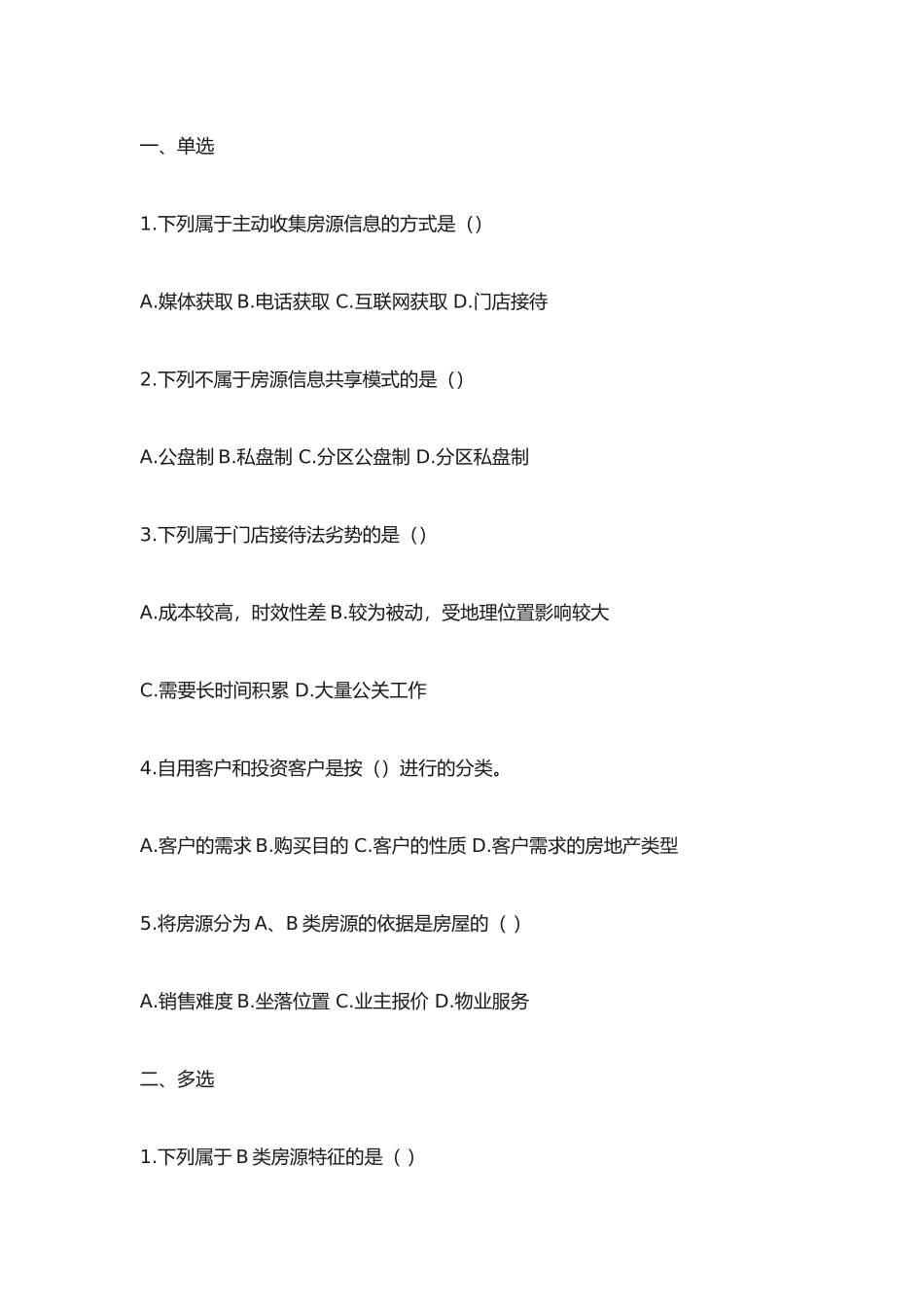 一、单选

1.下列属于主动收集房源信息的方式是（）

A.媒体获取 B.电话获取 C.互联网获取 D.门店接待

2.下列不属于房源信息共享模式的是（）

A.公盘制 B.私盘制 C.分区公盘制 D.分区私盘制

3.下列属于门店接待法劣势的是（）

A.成本较高，时效性差 B.较为被动，受地理位置影响较大

C.需要长时间积累 D.大量公关工作

4.自用客户和投资客户是按（）进行的分类。

A.客户的需求 B.购买目的 C.客户的性质 D.客户需求的房地产类型

5.将房源分为 A、B 类房源的依据是房屋的（ ）

A.销售难度 B.坐落位置 C.业主报价 D.物业服务

二、多选

1.下列属于 B 类房源特征的是（ ）